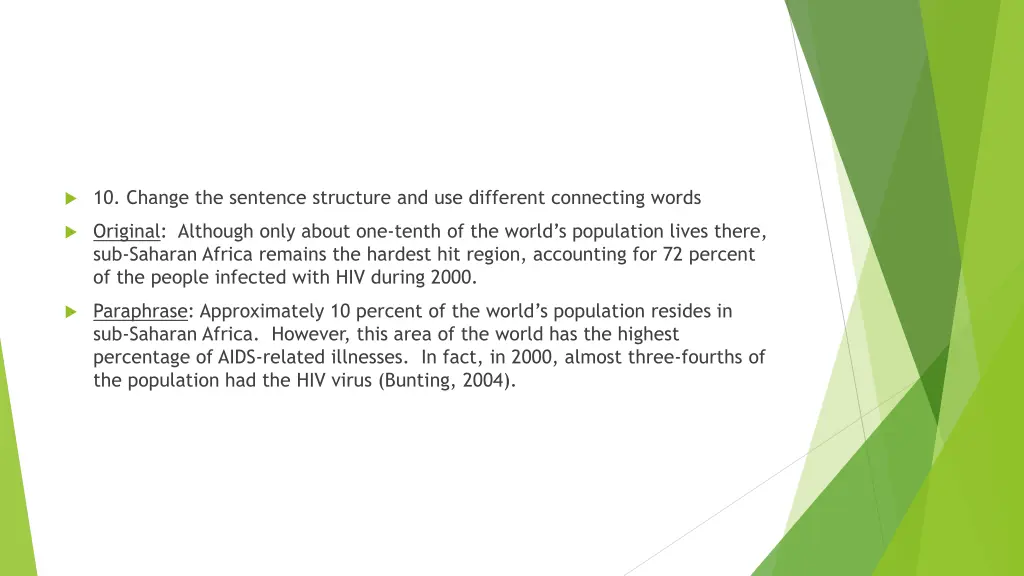 10. Change the sentence structure and use different connecting words

Original: Although only about one-tenth of the world's population lives there, sub-Saharan Africa remains the hardest hit region, accounting for 72 percent of the people infected with HIV during 2000.

Paraphrase: Approximately 10 percent of the world's population resides in sub-Saharan Africa. However, this area of the world has the highest percentage of AIDS-related illnesses. In fact, in 2000, almost three-fourths of the population had the HIV virus (Bunting, 2004).